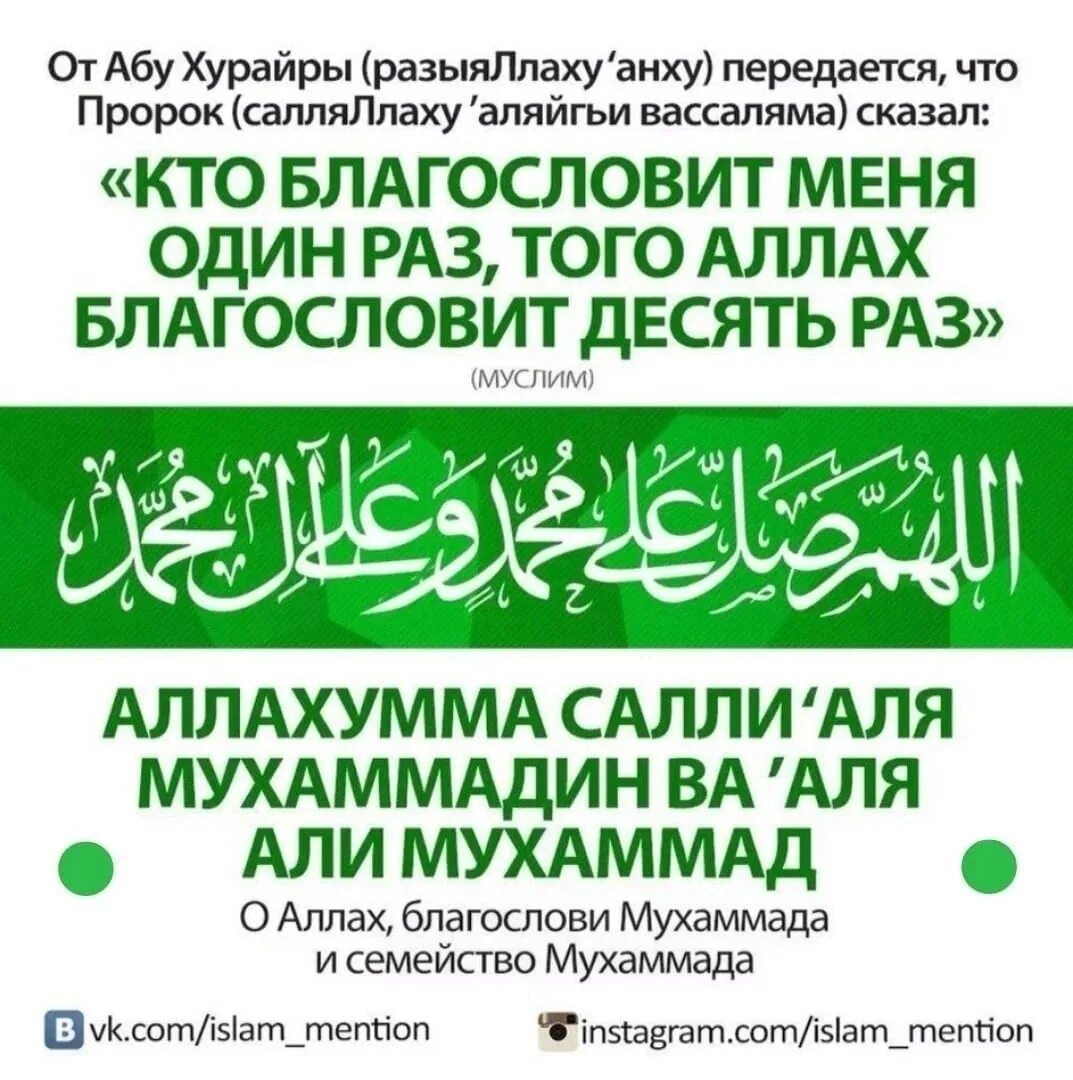 От Абу Хурайры (разыяЛлаху 'анху) передается, что Пророк (салляЛлаху 'аляйгьи вассаляма) сказал:

«КТО БЛАГОСЛОВИТ МЕНЯ ОДИН РАЗ, ТОГО АЛЛАХ БЛАГОСЛОВИТ ДЕСЯТЬ РАЗ»

(МУСЛИМ)

اللهم صل على محمد وعلى آل محمد

АЛЛАХУММА САЛЛИ 'АЛЯ МУХАММАДИН ВА 'АЛЯ АЛИ МУХАММАД

О Аллах, благослови Мухаммада и семейство Мухаммада

vk.com/islam_mention

instagram.com/islam_mention